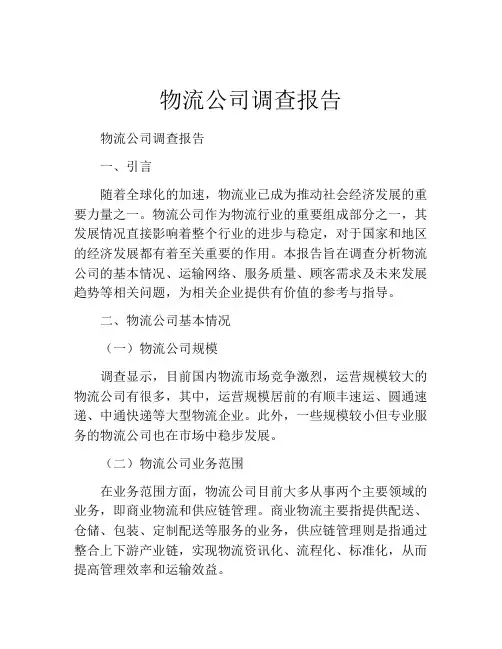 物流公司调查报告

物流公司调查报告

一、引言

随着全球化的加速，物流业已成为推动社会经济发展的重要力量之一。物流公司作为物流行业的重要组成部分之一，其发展情况直接影响着整个行业的进步与稳定，对于国家和地区的经济发展都有着至关重要的作用。本报告旨在调查分析物流公司的基本情况、运输网络、服务质量、顾客需求及未来发展趋势等相关问题，为相关企业提供有价值的参考与指导。

二、物流公司基本情况

（一）物流公司规模

调查显示，目前国内物流市场竞争激烈，运营规模较大的物流公司有很多，其中，运营规模居前的有顺丰速运、圆通速递、中通快递等大型物流企业。此外，一些规模较小但专业服务的物流公司也在市场中稳步发展。

（二）物流公司业务范围

在业务范围方面，物流公司目前大多从事两个主要领域的业务，即商业物流和供应链管理。商业物流主要指提供配送、仓储、包装、定制配送等服务的业务，供应链管理则是指通过整合上下游产业链，实现物流资讯化、流程化、标准化，从而提高管理效率和运输效益。